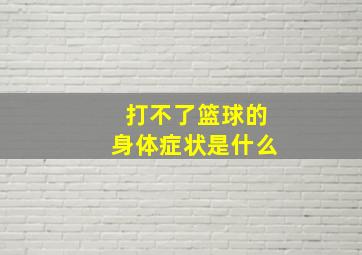 打不了篮球的
身体症状是什么